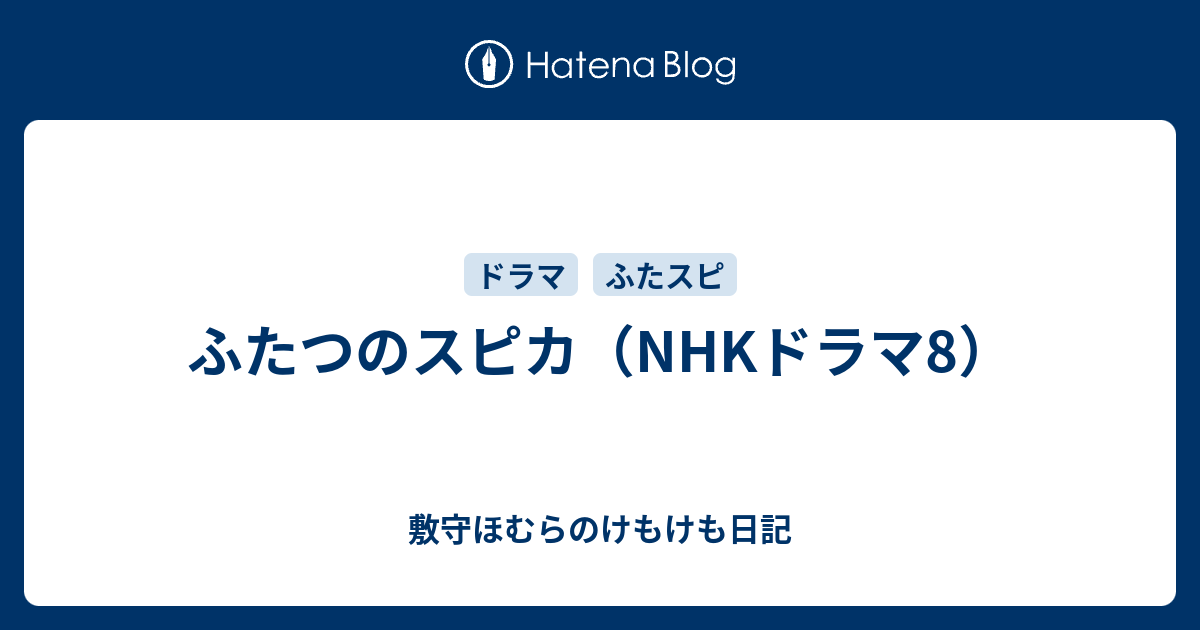 Hatena Blog

ドラマ　ふたスピ

ふたつのスピカ（NHKドラマ8）

敷守ほむらのけもけも日記